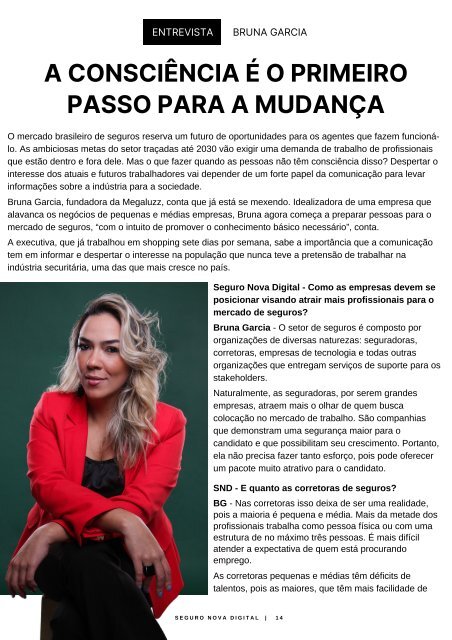 ENTREVISTA BRUNA GARCIA

A CONSCIÊNCIA É O PRIMEIRO PASSO PARA A MUDANÇA

O mercado brasileiro de seguros reserva um futuro de oportunidades para os agentes que fazem funcioná-lo. As ambiciosas metas do setor traçadas até 2030 vão exigir uma demanda de trabalho de profissionais que estão dentro e fora dele. Mas o que fazer quando as pessoas não têm consciência disso? Despertar o interesse dos atuais e futuros trabalhadores vai depender de um forte papel da comunicação para levar informações sobre a indústria para a sociedade.

Bruna Garcia, fundadora da Megaluzz, conta que já está se mexendo. Idealizadora de uma empresa que alavanca os negócios de pequenas e médias empresas, Bruna agora começa a preparar pessoas para o mercado de seguros, "com o intuito de promover o conhecimento básico necessário", conta.

A executiva, que já trabalhou em shopping sete dias por semana, sabe a importância que a comunicação tem em informar e despertar o interesse na população que nunca teve a pretensão de trabalhar na indústria securitária, uma das que mais cresce no país.

Seguro Nova Digital - Como as empresas devem se posicionar visando atrair mais profissionais para o mercado de seguros?

Bruna Garcia - O setor de seguros é composto por organizações de diversas naturezas: seguradoras, corretoras, empresas de tecnologia e todas outras organizações que entregam serviços de suporte para os stakeholders.

Naturalmente, as seguradoras, por serem grandes empresas, atraem mais o olhar de quem busca colocação no mercado de trabalho. São companhias que demonstram uma segurança maior para o candidato e que possibilitam seu crescimento. Portanto, ela não precisa fazer tanto esforço, pois pode oferecer um pacote muito atrativo para o candidato.

SND - E quanto as corretoras de seguros?

BG - Nas corretoras isso deixa de ser uma realidade, pois a maioria é pequena e média. Mais da metade dos profissionais trabalha como pessoa física ou com uma estrutura de no máximo três pessoas. É mais difícil atender a expectativa de quem está procurando emprego.

As corretoras pequenas e médias têm déficits de talentos, pois as maiores, que têm mais facilidade de

SEGURO NOVA DIGITAL | 14